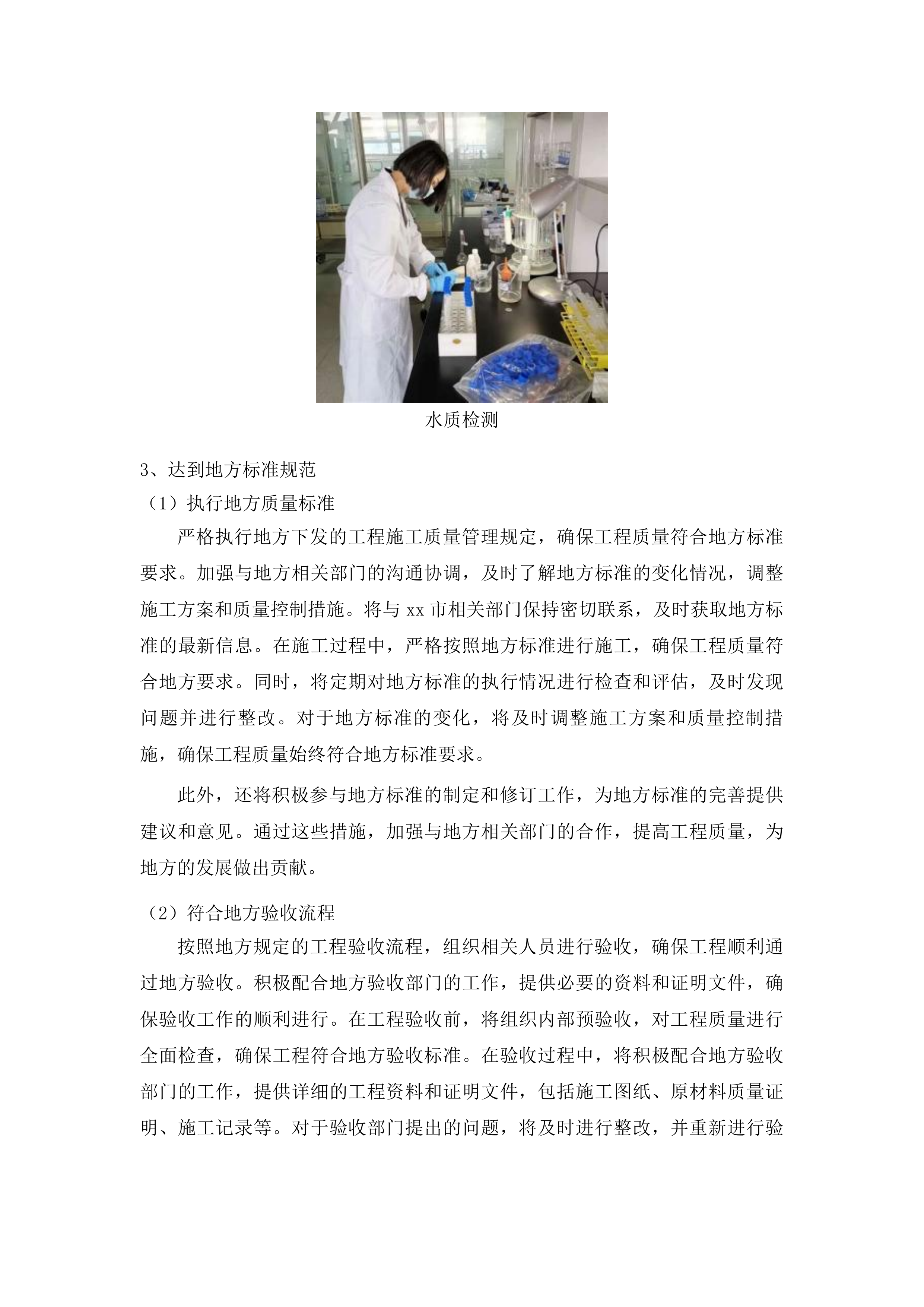 水质检测

3、达到地方标准规范

（1）执行地方质量标准

严格执行地方下发的工程施工质量管理规定，确保工程质量符合地方标准要求。加强与地方相关部门的沟通协调，及时了解地方标准的变化情况，调整施工方案和质量控制措施。将与 xx 市相关部门保持密切联系，及时获取地方标准的最新信息。在施工过程中，严格按照地方标准进行施工，确保工程质量符合地方要求。同时，将定期对地方标准的执行情况进行检查和评估，及时发现问题并进行整改。对于地方标准的变化，将及时调整施工方案和质量控制措施，确保工程质量始终符合地方标准要求。

此外，还将积极参与地方标准的制定和修订工作，为地方标准的完善提供建议和意见。通过这些措施，加强与地方相关部门的合作，提高工程质量，为地方的发展做出贡献。

（2）符合地方验收流程

按照地方规定的工程验收流程，组织相关人员进行验收，确保工程顺利通过地方验收。积极配合地方验收部门的工作，提供必要的资料和证明文件，确保验收工作的顺利进行。在工程验收前，将组织内部预验收，对工程质量进行全面检查，确保工程符合地方验收标准。在验收过程中，将积极配合地方验收部门的工作，提供详细的工程资料和证明文件，包括施工图纸、原材料质量证明、施工记录等。对于验收部门提出的问题，将及时进行整改，并重新进行验